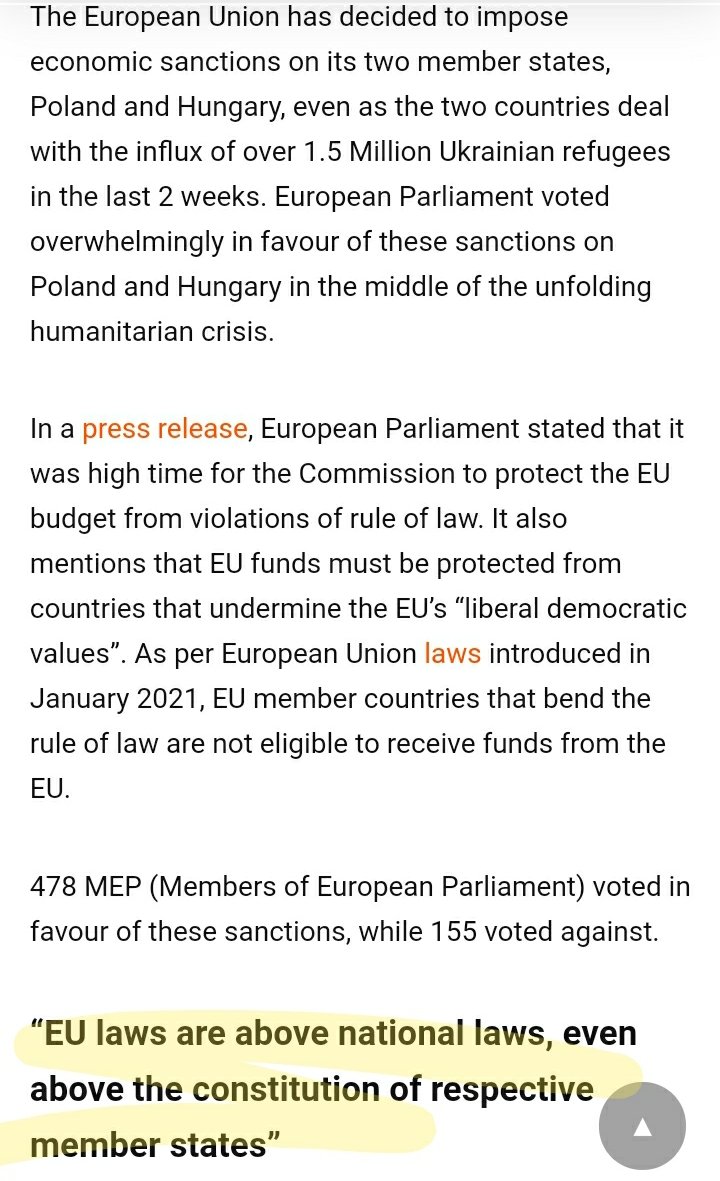 The European Union has decided to impose economic sanctions on its two member states, Poland and Hungary, even as the two countries deal with the influx of over 1.5 Million Ukrainian refugees in the last 2 weeks. European Parliament voted overwhelmingly in favour of these sanctions on Poland and Hungary in the middle of the unfolding humanitarian crisis.

In a press release, European Parliament stated that it was high time for the Commission to protect the EU budget from violations of rule of law. It also mentions that EU funds must be protected from countries that undermine the EU's "liberal democratic values". As per European Union laws introduced in January 2021, EU member countries that bend the rule of law are not eligible to receive funds from the EU.

478 MEP (Members of European Parliament) voted in favour of these sanctions, while 155 voted against.

"EU laws are above national laws, even above the constitution of respective member states"